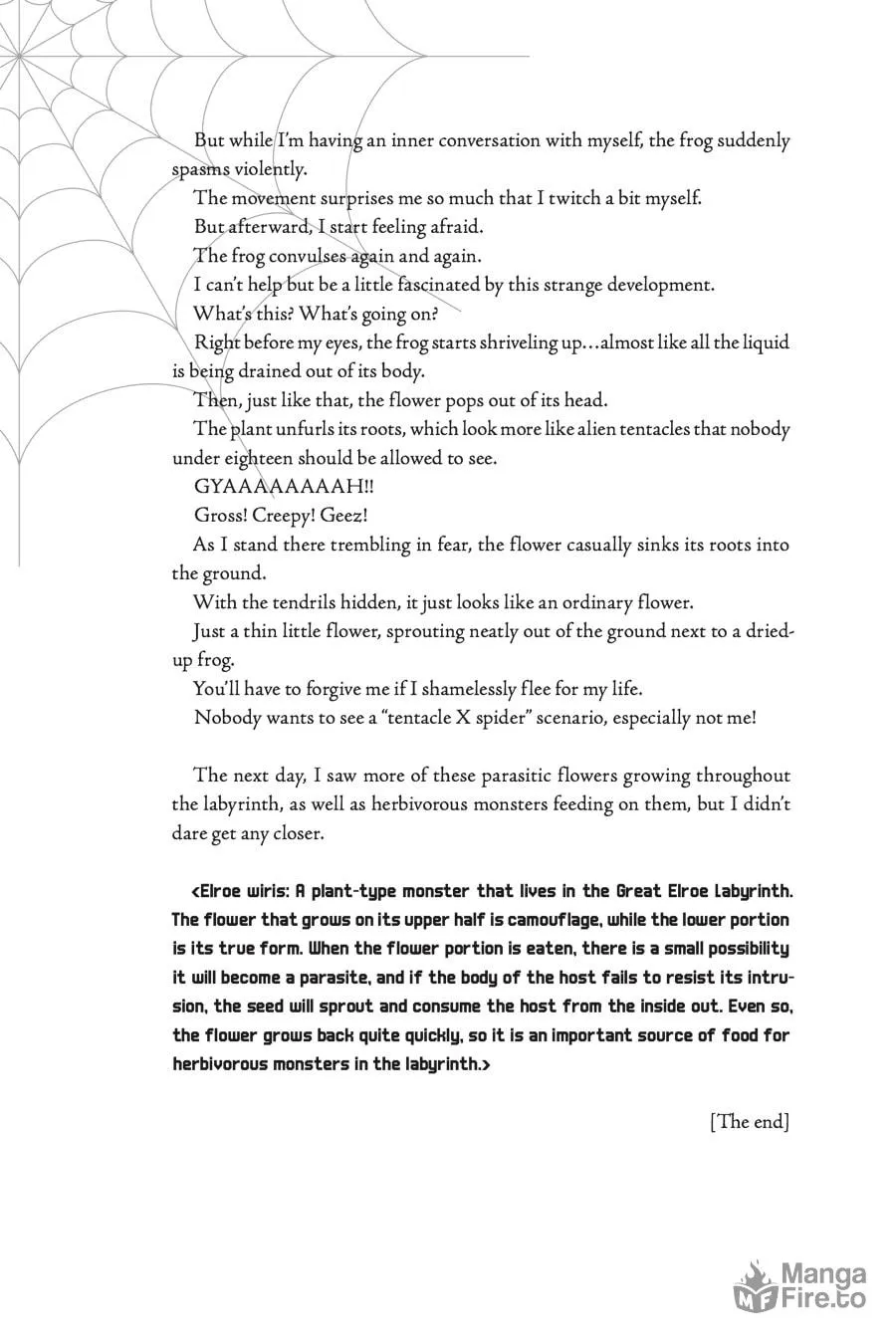 But while I'm having an inner conversation with myself, the frog suddenly spasms violently.

The movement surprises me so much that I twitch a bit myself.

But afterward, I start feeling afraid.

The frog convulses again and again.

I can't help but be a little fascinated by this strange development.

What's this? What's going on?

Right before my eyes, the frog starts shriveling up…almost like all the liquid is being drained out of its body.

Then, just like that, the flower pops out of its head.

The plant unfurls its roots, which look more like alien tentacles that nobody under eighteen should be allowed to see.

GYAAAAAAAAH!!

Gross! Creepy! Geez!

As I stand there trembling in fear, the flower casually sinks its roots into the ground.

With the tendrils hidden, it just looks like an ordinary flower.

Just a thin little flower, sprouting neatly out of the ground next to a dried-up frog.

You'll have to forgive me if I shamelessly flee for my life.

Nobody wants to see a "tentacle X spider" scenario, especially not me!

The next day, I saw more of these parasitic flowers growing throughout the labyrinth, as well as herbivorous monsters feeding on them, but I didn't dare get any closer.

<Elroe wiris: A plant-type monster that lives in the Great Elroe Labyrinth. The flower that grows on its upper half is camouflage, while the lower portion is its true form. When the flower portion is eaten, there is a small possibility it will become a parasite, and if the body of the host fails to resist its intrusion, the seed will sprout and consume the host from the inside out. Even so, the flower grows back quite quickly, so it is an important source of food for herbivorous monsters in the labyrinth.>

[The end]

MangaFire.to